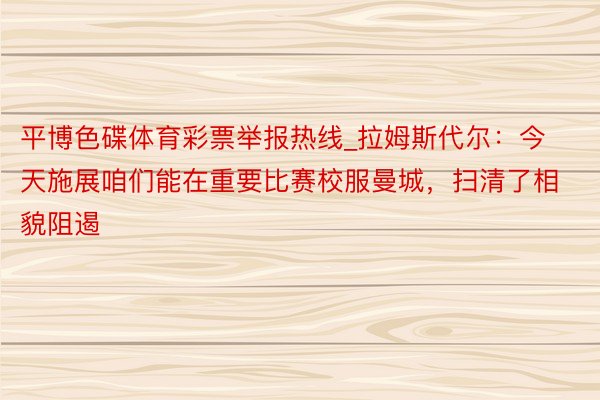 平博色碟体育彩票举报热线_拉姆斯代尔：今天施展咱们能在重要比赛校服曼城，扫清了相貌阻遏